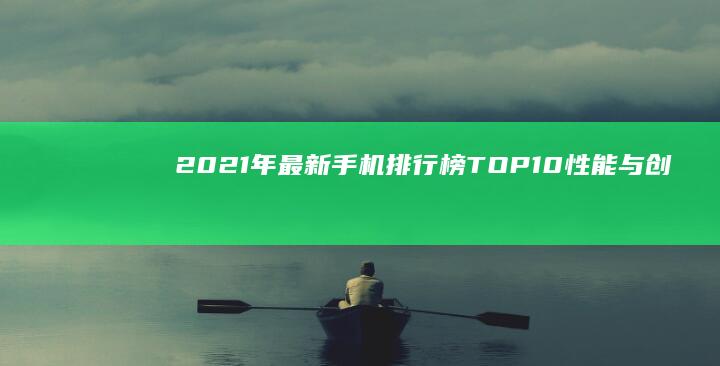 2021年最新手机排行榜TOP10性能与创